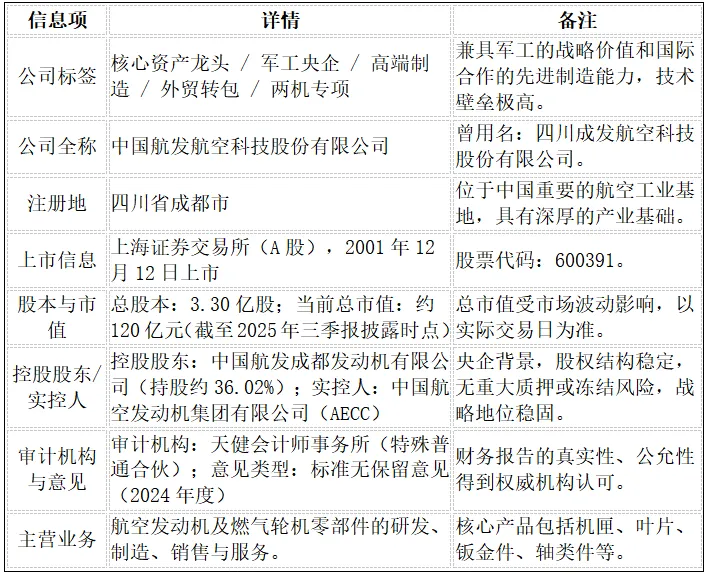 | 信息项 | 详情 | 备注 |
|---|---|---|
| 公司标签 | 核心资产龙头 / 军工央企 / 高端制造 / 外贸转包 / 两机专项 | 兼具军工的战略价值和国际合作的先进制造能力，技术壁垒极高。 |
| 公司全称 | 中国航发航空科技股份有限公司 | 曾用名：四川成发航空科技股份有限公司。 |
| 注册地 | 四川省成都市 | 位于中国重要的航空工业基地，具有深厚的产业基础。 |
| 上市信息 | 上海证券交易所（A 股），2001 年 12 月 12 日上市 | 股票代码：600391。 |
| 股本与市值 | 总股本：3.30 亿股；当前总市值：约 120 亿元(截至 2025 年三季报披露时点) | 总市值受市场波动影响，以实际交易日为准。 |
| 控股股东/实控人 | 控股股东：中国航发成都发动机有限公司（持股约 36.02%）；实控人：中国航空发动机集团有限公司（AECC） | 央企背景，股权结构稳定，无重大质押或冻结风险，战略地位稳固。 |
| 审计机构与意见 | 审计机构：天健会计师事务所（特殊普通合伙）；意见类型：标准无保留意见（2024 年度） | 财务报告的真实性、公允性得到权威机构认可。 |
| 主营业务 | 航空发动机及燃气轮机零部件的研发、制造、销售与服务。 | 核心产品包括机匣、叶片、钣金件、轴类件等。 |